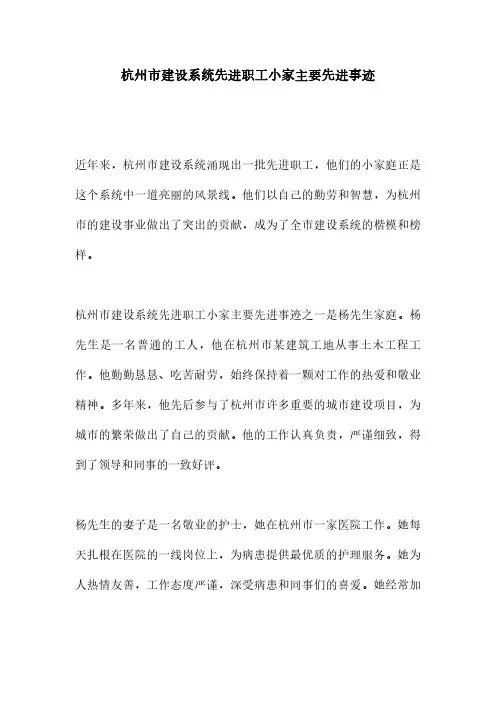 杭州市建设系统先进职工小家主要先进事迹

近年来，杭州市建设系统涌现出一批先进职工，他们的小家庭正是这个系统中一道亮丽的风景线。他们以自己的勤劳和智慧，为杭州市的建设事业做出了突出的贡献，成为了全市建设系统的楷模和榜样。

杭州市建设系统先进职工小家主要先进事迹之一是杨先生家庭。杨先生是一名普通的工人，他在杭州市某建筑工地从事土木工程工作。他勤勤恳恳、吃苦耐劳，始终保持着一颗对工作的热爱和敬业精神。多年来，他先后参与了杭州市许多重要的城市建设项目，为城市的繁荣做出了自己的贡献。他的工作认真负责，严谨细致，得到了领导和同事的一致好评。

杨先生的妻子是一名敬业的护士，她在杭州市一家医院工作。她每天扎根在医院的一线岗位上，为病患提供最优质的护理服务。她为人热情友善，工作态度严谨，深受病患和同事们的喜爱。她经常加